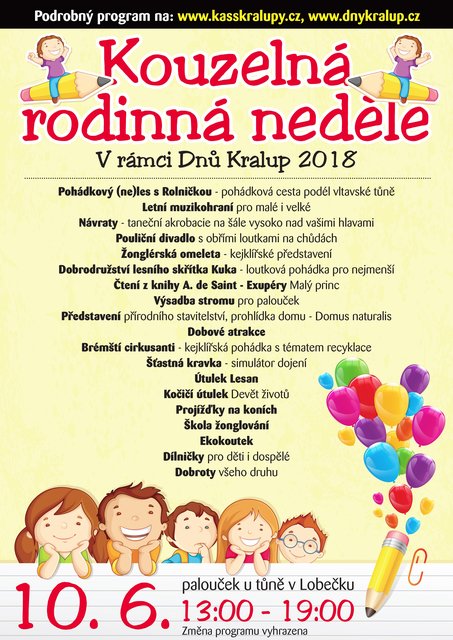 Podrobný program na: www.kasskralupy.cz, www.dnykralup.cz

Kouzelná rodinná nedèle

V rámci Dnů Kralup 2018

Pohádkový (ne)les s Rolničkou - pohádková cesta podél vltavské tůně
Letní muzikohraní pro malé i velké
Návraty - taneční akrobacie na šále vysoko nad vašimi hlavami
Pouliční divadlo s obřími loutkami na chůdách
Žonglérská omeleta - kejklířské představení
Dobrodružství lesního skřítka Kuka - loutková pohádka pro nejmenší
Čtení z knihy A. de Saint - Exupéry Malý princ
Výsadba stromu pro palouček
Představení přírodního stavitelství, prohlídka domu - Domus naturalis
Dobové atrakce
Brémští cirkusanti - kejklířská pohádka s tématem recyklace
Šťastná kravka - simulátor dojení
Útulek Lesan
Kočičí útulek Devět životů
Projížďky na koních
Škola žonglování
Ekokoutek
Dílničky pro děti i dospělé
Dobroty všeho druhu

10. 6.
palouček u tůně v Lobečku
13:00 - 19:00
Změna programu vyhrazena